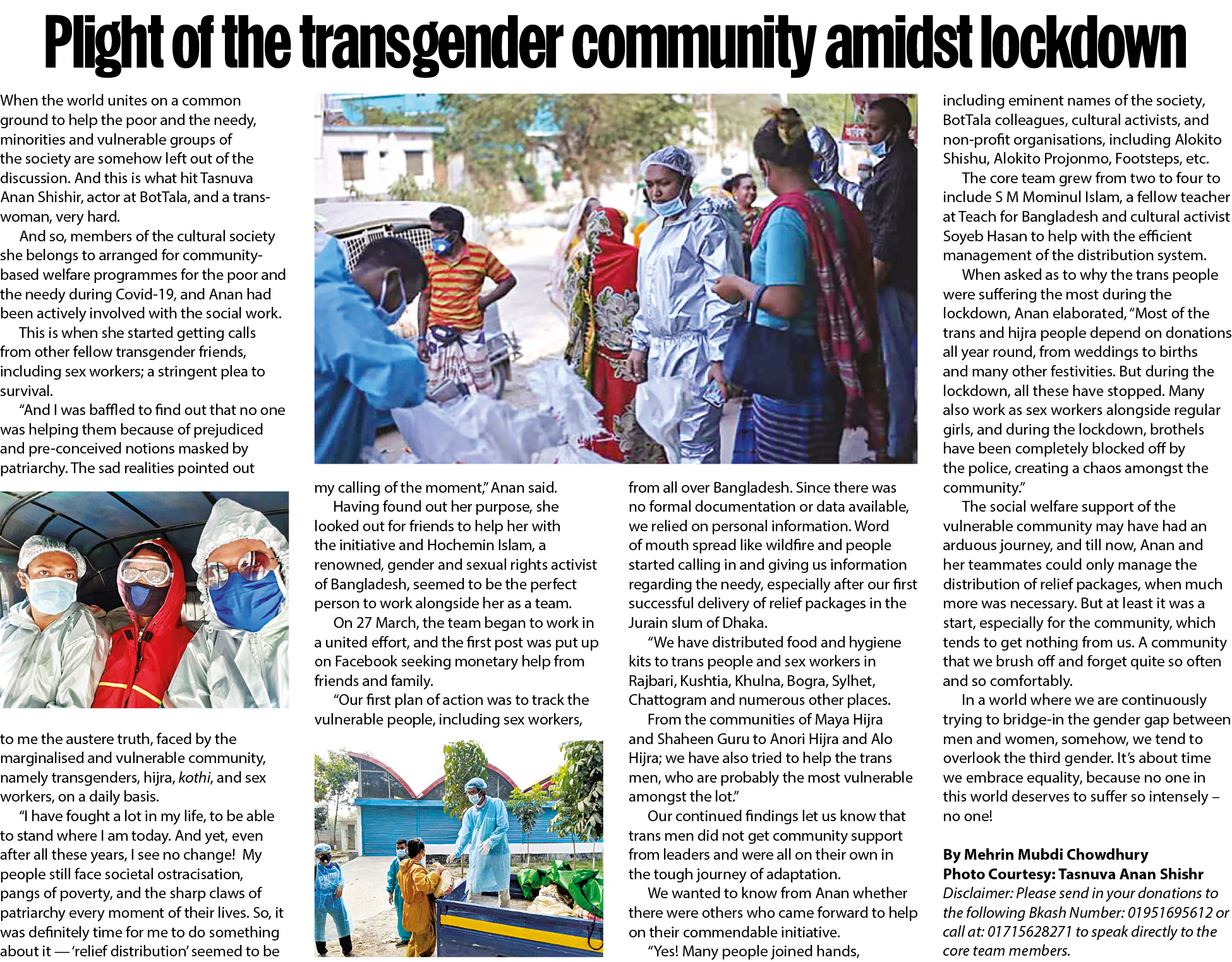 Plight of the transgender community amidst lockdown

When the world unites on a common ground to help the poor and the needy, minorities and vulnerable groups of the society are somehow left out of the discussion. And this is what hit Tasnuva Anan Shishir, actor at BotTala, and a transwoman, very hard.

And so, members of the cultural society she belongs to arranged for community-based welfare programmes for the poor and the needy during Covid-19, and Anan had been actively involved with the social work.

This is when she started getting calls from other fellow transgender friends, including sex workers; a stringent plea to survival.

"And I was baffled to find out that no one was helping them because of prejudiced and pre-conceived notions masked by patriarchy. The sad realities pointed out to me the austere truth, faced by the marginalised and vulnerable community, namely transgenders, hijra, kothi, and sex workers, on a daily basis.

"I have fought a lot in my life, to be able to stand where I am today. And yet, even after all these years, I see no change! My people still face societal ostracisation, pangs of poverty, and the sharp claws of patriarchy every moment of their lives. So, it was definitely time for me to do something about it — 'relief distribution' seemed to be my calling of the moment," Anan said.

Having found out her purpose, she looked out for friends to help her with the initiative and Hochemin Islam, a renowned, gender and sexual rights activist of Bangladesh, seemed to be the perfect person to work alongside her as a team.

On 27 March, the team began to work in a united effort, and the first post was put up on Facebook seeking monetary help from friends and family.

"Our first plan of action was to track the vulnerable people, including sex workers, from all over Bangladesh. Since there was no formal documentation or data available, we relied on personal information. Word of mouth spread like wildfire and people started calling in and giving us information regarding the needy, especially after our first successful delivery of relief packages in the Jurain slum of Dhaka.

"We have distributed food and hygiene kits to trans people and sex workers in Rajbari, Kushtia, Khulna, Bogra, Sylhet, Chattogram and numerous other places.

From the communities of Maya Hijra and Shaheen Guru to Anori Hijra and Alo Hijra; we have also tried to help the trans men, who are probably the most vulnerable amongst the lot."

Our continued findings let us know that trans men did not get community support from leaders and were all on their own in the tough journey of adaptation.

We wanted to know from Anan whether there were others who came forward to help on their commendable initiative.

"Yes! Many people joined hands, including eminent names of the society, BotTala colleagues, cultural activists, and non-profit organisations, including Alokito Shishu, Alokito Projonmo, Footsteps, etc.

The core team grew from two to four to include S M Mominul Islam, a fellow teacher at Teach for Bangladesh and cultural activist Soyeb Hasan to help with the efficient management of the distribution system.

When asked as to why the trans people were suffering the most during the lockdown, Anan elaborated, "Most of the trans and hijra people depend on donations all year round, from weddings to births and many other festivities. But during the lockdown, all these have stopped. Many also work as sex workers alongside regular girls, and during the lockdown, brothels have been completely blocked off by the police, creating a chaos amongst the community."

The social welfare support of the vulnerable community may have had an arduous journey, and till now, Anan and her teammates could only manage the distribution of relief packages, when much more was necessary. But at least it was a start, especially for the community, which tends to get nothing from us. A community that we brush off and forget quite so often and so comfortably.

In a world where we are continuously trying to bridge-in the gender gap between men and women, somehow, we tend to overlook the third gender. It's about time we embrace equality, because no one in this world deserves to suffer so intensely – no one!

By Mehrin Mubdi Chowdhury
Photo Courtesy: Tasnuva Anan Shishr
Disclaimer: Please send in your donations to the following Bkash Number: 01951695612 or call at: 01715628271 to speak directly to the core team members.